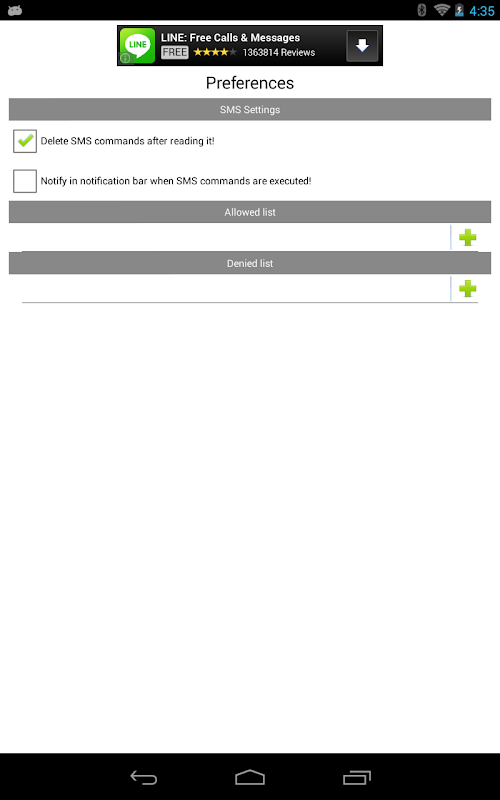 4:35

LINE
LINE: Free Calls & Messages
FREE 1363814 Reviews

Preferences

SMS Settings

Delete SMS commands after reading it!

Notify in notification bar when SMS commands are executed!

Allowed list

Denied list